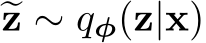 $\widetilde{\mathbf{z}} \sim q_{\boldsymbol{\phi}}(\mathbf{z}|\mathbf{x})$